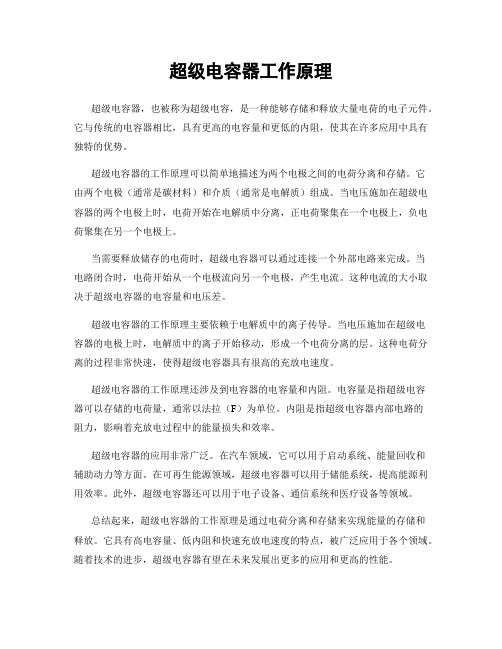 超级电容器工作原理

超级电容器，也被称为超级电容，是一种能够存储和释放大量电荷的电子元件。它与传统的电容器相比，具有更高的电容量和更低的内阻，使其在许多应用中具有独特的优势。

超级电容器的工作原理可以简单地描述为两个电极之间的电荷分离和存储。它由两个电极（通常是碳材料）和介质（通常是电解质）组成。当电压施加在超级电容器的两个电极上时，电荷开始在电解质中分离，正电荷聚集在一个电极上，负电荷聚集在另一个电极上。

当需要释放储存的电荷时，超级电容器可以通过连接一个外部电路来完成。当电路闭合时，电荷开始从一个电极流向另一个电极，产生电流。这种电流的大小取决于超级电容器的电容量和电压差。

超级电容器的工作原理主要依赖于电解质中的离子传导。当电压施加在超级电容器的电极上时，电解质中的离子开始移动，形成一个电荷分离的层。这种电荷分离的过程非常快速，使得超级电容器具有很高的充放电速度。

超级电容器的工作原理还涉及到电容器的电容量和内阻。电容量是指超级电容器可以存储的电荷量，通常以法拉（F）为单位。内阻是指超级电容器内部电路的阻力，影响着充放电过程中的能量损失和效率。

超级电容器的应用非常广泛。在汽车领域，它可以用于启动系统、能量回收和辅助动力等方面。在可再生能源领域，超级电容器可以用于储能系统，提高能源利用效率。此外，超级电容器还可以用于电子设备、通信系统和医疗设备等领域。

总结起来，超级电容器的工作原理是通过电荷分离和存储来实现能量的存储和释放。它具有高电容量、低内阻和快速充放电速度的特点，被广泛应用于各个领域。随着技术的进步，超级电容器有望在未来发展出更多的应用和更高的性能。